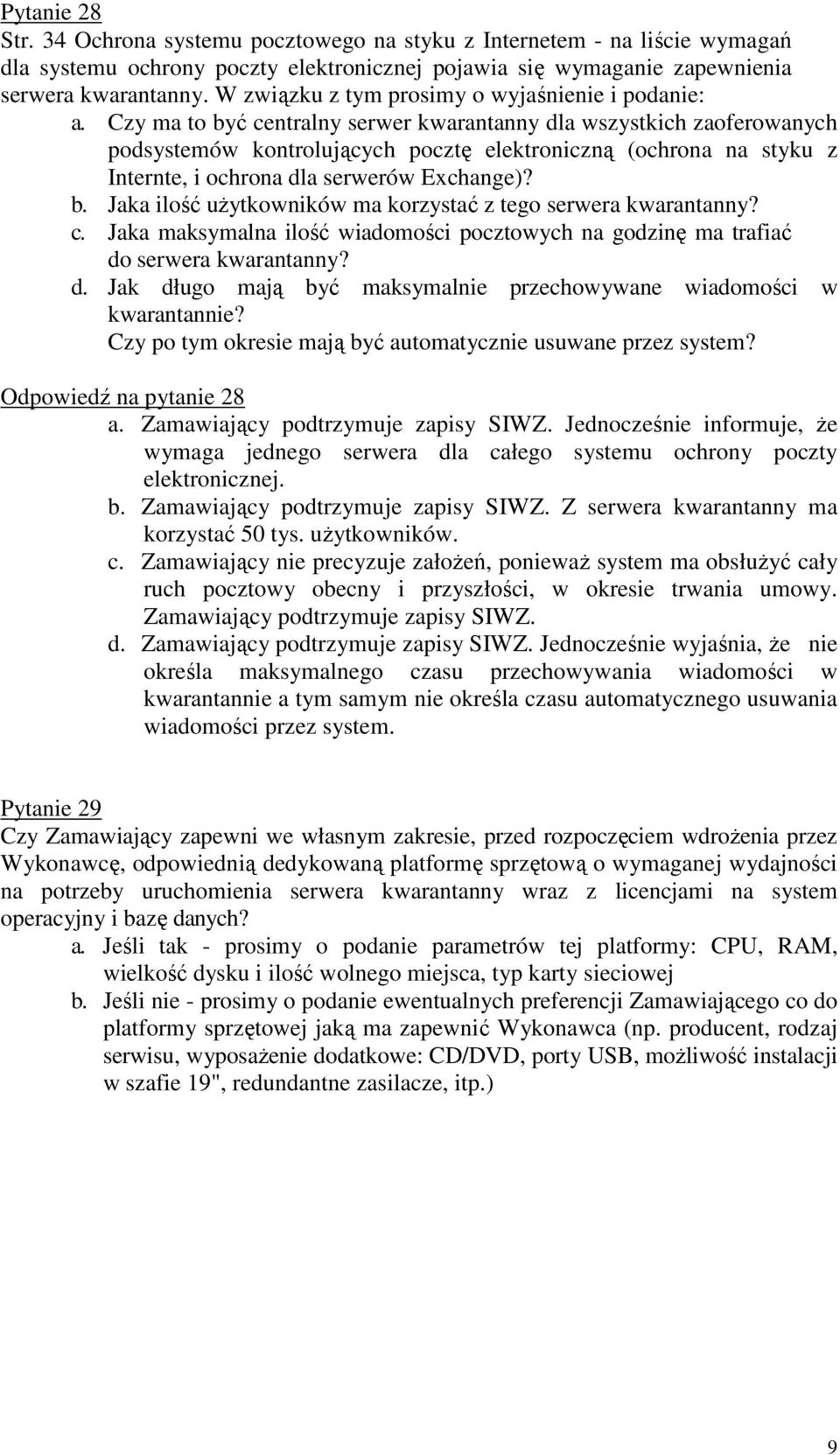 Pytanie 28
Str. 34 Ochrona systemu pocztowego na styku z Internetem - na liście wymagań dla systemu ochrony poczty elektronicznej pojawia się wymaganie zapewnienia serwera kwarantanny. W związku z tym prosimy o wyjaśnienie i podanie:

a. Czy ma to być centralny serwer kwarantanny dla wszystkich zaoferowanych podsystemów kontrolujących pocztę elektroniczną (ochrona na styku z Internte, i ochrona dla serwerów Exchange)?
b. Jaka ilość użytkowników ma korzystać z tego serwera kwarantanny?
c. Jaka maksymalna ilość wiadomości pocztowych na godzinę ma trafiać do serwera kwarantanny?
d. Jak długo mają być maksymalnie przechowywane wiadomości w kwarantannie? Czy po tym okresie mają być automatycznie usuwane przez system?

Odpowiedź na pytanie 28
a. Zamawiający podtrzymuje zapisy SIWZ. Jednocześnie informuje, że wymaga jednego serwera dla całego systemu ochrony poczty elektronicznej.
b. Zamawiający podtrzymuje zapisy SIWZ. Z serwera kwarantanny ma korzystać 50 tys. użytkowników.
c. Zamawiający nie precyzuje założeń, ponieważ system ma obsłużyć cały ruch pocztowy obecny i przyszłości, w okresie trwania umowy. Zamawiający podtrzymuje zapisy SIWZ.
d. Zamawiający podtrzymuje zapisy SIWZ. Jednocześnie wyjaśnia, że nie określa maksymalnego czasu przechowywania wiadomości w kwarantannie a tym samym nie określa czasu automatycznego usuwania wiadomości przez system.

Pytanie 29
Czy Zamawiający zapewni we własnym zakresie, przed rozpoczęciem wdrożenia przez Wykonawcę, odpowiednią dedykowaną platformę sprzętową o wymaganej wydajności na potrzeby uruchomienia serwera kwarantanny wraz z licencjami na system operacyjny i bazę danych?
a. Jeśli tak - prosimy o podanie parametrów tej platformy: CPU, RAM, wielkość dysku i ilość wolnego miejsca, typ karty sieciowej
b. Jeśli nie - prosimy o podanie ewentualnych preferencji Zamawiającego co do platformy sprzętowej jaką ma zapewnić Wykonawca (np. producent, rodzaj serwisu, wyposażenie dodatkowe: CD/DVD, porty USB, możliwość instalacji w szafie 19", redundantne zasilacze, itp.)

9